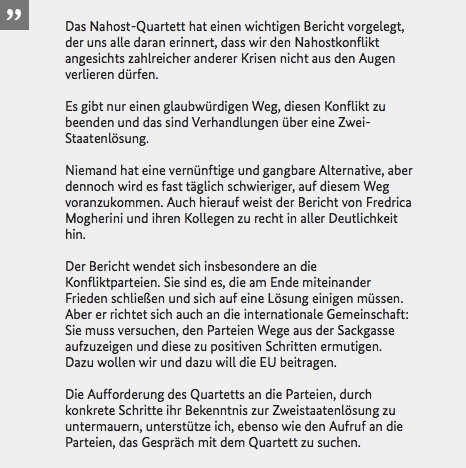 ”

Das Nahost-Quartett hat einen wichtigen Bericht vorgelegt, der uns alle daran erinnert, dass wir den Nahostkonflikt angesichts zahlreicher anderer Krisen nicht aus den Augen verlieren dürfen.

Es gibt nur einen glaubwürdigen Weg, diesen Konflikt zu beenden und das sind Verhandlungen über eine Zwei-Staatenlösung.

Niemand hat eine vernünftige und gangbare Alternative, aber dennoch wird es fast täglich schwieriger, auf diesem Weg voranzukommen. Auch hierauf weist der Bericht von Fredrica Mogherini und ihren Kollegen zu recht in aller Deutlichkeit hin.

Der Bericht wendet sich insbesondere an die Konfliktparteien. Sie sind es, die am Ende miteinander Frieden schließen und sich auf eine Lösung einigen müssen. Aber er richtet sich auch an die internationale Gemeinschaft: Sie muss versuchen, den Parteien Wege aus der Sackgasse aufzuzeigen und diese zu positiven Schritten ermutigen. Dazu wollen wir und dazu will die EU beitragen.

Die Aufforderung des Quartetts an die Parteien, durch konkrete Schritte ihr Bekenntnis zur Zweistaatenlösung zu untermauern, unterstütze ich, ebenso wie den Aufruf an die Parteien, das Gespräch mit dem Quartett zu suchen.